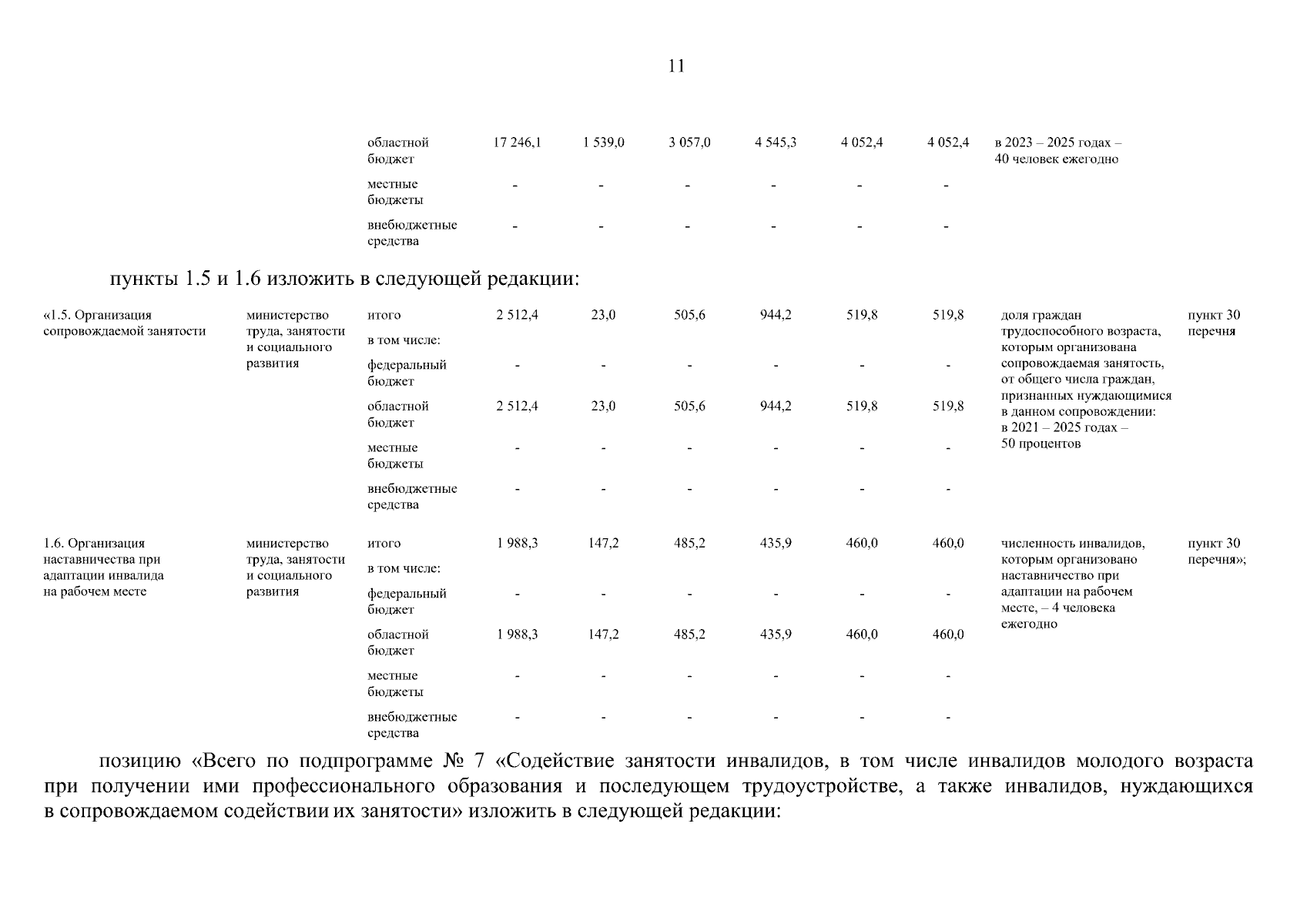 11

| | | | | | | | | | | |
|---|---|---|---|---|---|---|---|---|---|---|
| | | областной бюджет | 17 246,1 | 1 539,0 | 3 057,0 | 4 545,3 | 4 052,4 | 4 052,4 | в 2023 – 2025 годах – 40 человек ежегодно | |
| | | местные бюджеты | - | - | - | - | - | - | | |
| | | внебюджетные средства | - | - | - | - | - | - | | |

пункты 1.5 и 1.6 изложить в следующей редакции:

| | | | | | | | | | | |
|---|---|---|---|---|---|---|---|---|---|---|
| «1.5. Организация сопровождаемой занятости | министерство труда, занятости и социального развития | итого | 2 512,4 | 23,0 | 505,6 | 944,2 | 519,8 | 519,8 | доля граждан трудоспособного возраста, которым организована сопровождаемая занятость, от общего числа граждан, признанных нуждающимися в данном сопровождении: в 2021 – 2025 годах – 50 процентов | пункт 30 перечня |
| | | в том числе: | | | | | | | | |
| | | федеральный бюджет | - | - | - | - | - | - | | |
| | | областной бюджет | 2 512,4 | 23,0 | 505,6 | 944,2 | 519,8 | 519,8 | | |
| | | местные бюджеты | - | - | - | - | - | - | | |
| | | внебюджетные средства | - | - | - | - | - | - | | |
| 1.6. Организация наставничества при адаптации инвалида на рабочем месте | министерство труда, занятости и социального развития | итого | 1 988,3 | 147,2 | 485,2 | 435,9 | 460,0 | 460,0 | численность инвалидов, которым организовано наставничество при адаптации на рабочем месте, – 4 человека ежегодно | пункт 30 перечня»; |
| | | в том числе: | | | | | | | | |
| | | федеральный бюджет | - | - | - | - | - | - | | |
| | | областной бюджет | 1 988,3 | 147,2 | 485,2 | 435,9 | 460,0 | 460,0 | | |
| | | местные бюджеты | - | - | - | - | - | - | | |
| | | внебюджетные средства | - | - | - | - | - | - | | |

позицию «Всего по подпрограмме № 7 «Содействие занятости инвалидов, в том числе инвалидов молодого возраста при получении ими профессионального образования и последующем трудоустройстве, а также инвалидов, нуждающихся в сопровождаемом содействии их занятости» изложить в следующей редакции: